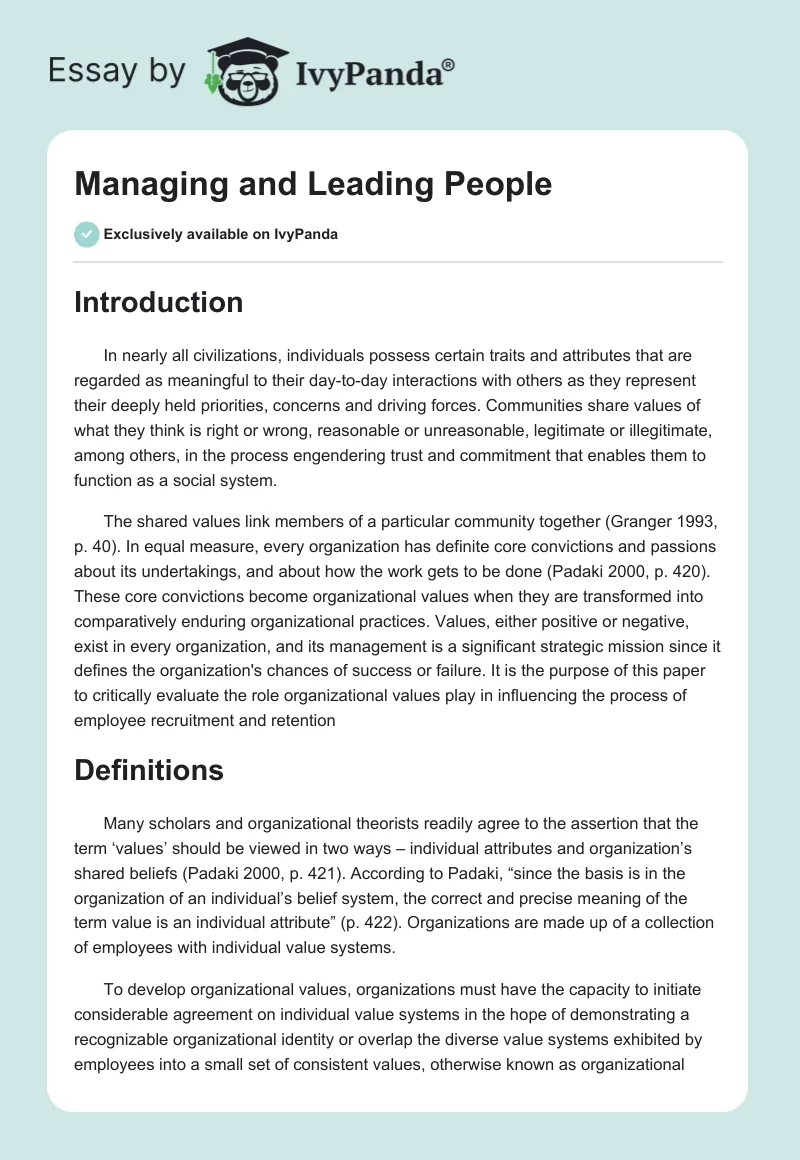 Essay by IvyPanda®

Managing and Leading People

Exclusively available on IvyPanda

Introduction

In nearly all civilizations, individuals possess certain traits and attributes that are regarded as meaningful to their day-to-day interactions with others as they represent their deeply held priorities, concerns and driving forces. Communities share values of what they think is right or wrong, reasonable or unreasonable, legitimate or illegitimate, among others, in the process engendering trust and commitment that enables them to function as a social system.

The shared values link members of a particular community together (Granger 1993, p. 40). In equal measure, every organization has definite core convictions and passions about its undertakings, and about how the work gets to be done (Padaki 2000, p. 420). These core convictions become organizational values when they are transformed into comparatively enduring organizational practices. Values, either positive or negative, exist in every organization, and its management is a significant strategic mission since it defines the organization's chances of success or failure. It is the purpose of this paper to critically evaluate the role organizational values play in influencing the process of employee recruitment and retention

Definitions

Many scholars and organizational theorists readily agree to the assertion that the term ‘values’ should be viewed in two ways – individual attributes and organization’s shared beliefs (Padaki 2000, p. 421). According to Padaki, “since the basis is in the organization of an individual’s belief system, the correct and precise meaning of the term value is an individual attribute” (p. 422). Organizations are made up of a collection of employees with individual value systems.

To develop organizational values, organizations must have the capacity to initiate considerable agreement on individual value systems in the hope of demonstrating a recognizable organizational identity or overlap the diverse value systems exhibited by employees into a small set of consistent values, otherwise known as organizational